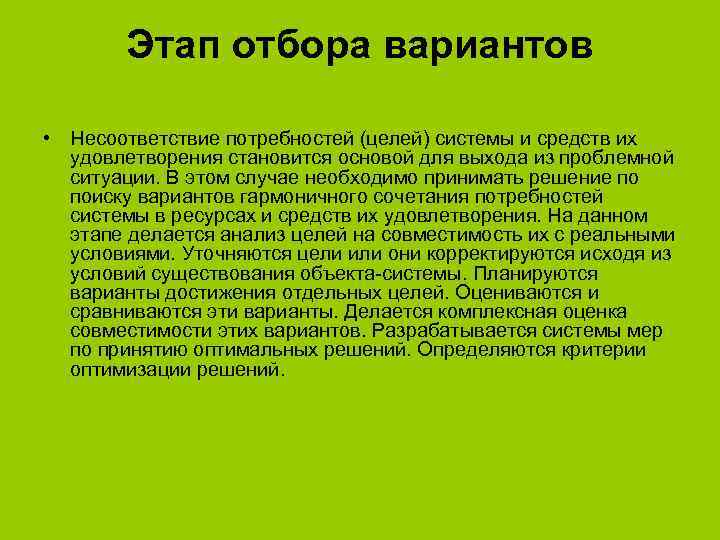 Этап отбора вариантов

• Несоответствие потребностей (целей) системы и средств их удовлетворения становится основой для выхода из проблемной ситуации. В этом случае необходимо принимать решение по поиску вариантов гармоничного сочетания потребностей системы в ресурсах и средств их удовлетворения. На данном этапе делается анализ целей на совместимость их с реальными условиями. Уточняются цели или они корректируются исходя из условий существования объекта-системы. Планируются варианты достижения отдельных целей. Оцениваются и сравниваются эти варианты. Делается комплексная оценка совместимости этих вариантов. Разрабатывается системы мер по принятию оптимальных решений. Определяются критерии оптимизации решений.